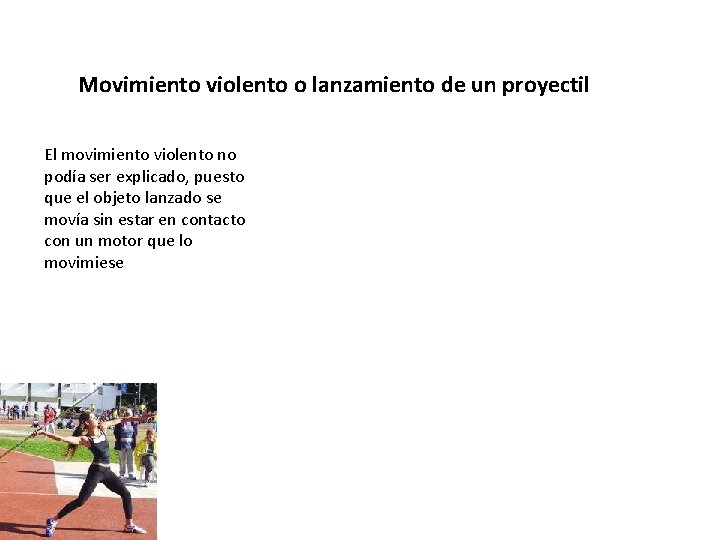 Movimiento violento o lanzamiento de un proyectil

El movimiento violento no podía ser explicado, puesto que el objeto lanzado se movía sin estar en contacto con un motor que lo movimiese